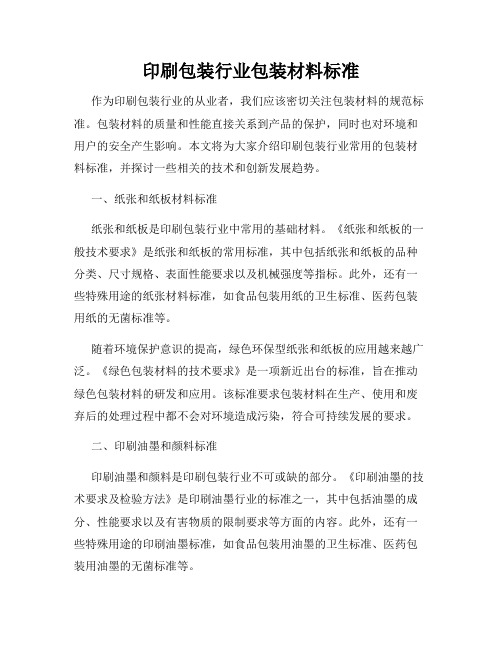 印刷包装行业包装材料标准

作为印刷包装行业的从业者，我们应该密切关注包装材料的规范标准。包装材料的质量和性能直接关系到产品的保护，同时也对环境和用户的安全产生影响。本文将为大家介绍印刷包装行业常用的包装材料标准，并探讨一些相关的技术和创新发展趋势。

一、纸张和纸板材料标准

纸张和纸板是印刷包装行业中常用的基础材料。《纸张和纸板的一般技术要求》是纸张和纸板的常用标准，其中包括纸张和纸板的品种分类、尺寸规格、表面性能要求以及机械强度等指标。此外，还有一些特殊用途的纸张材料标准，如食品包装用纸的卫生标准、医药包装用纸的无菌标准等。

随着环境保护意识的提高，绿色环保型纸张和纸板的应用越来越广泛。《绿色包装材料的技术要求》是一项新近出台的标准，旨在推动绿色包装材料的研发和应用。该标准要求包装材料在生产、使用和废弃后的处理过程中都不会对环境造成污染，符合可持续发展的要求。

二、印刷油墨和颜料标准

印刷油墨和颜料是印刷包装行业不可或缺的部分。《印刷油墨的技术要求及检验方法》是印刷油墨行业的标准之一，其中包括油墨的成分、性能要求以及有害物质的限制要求等方面的内容。此外，还有一些特殊用途的印刷油墨标准，如食品包装用油墨的卫生标准、医药包装用油墨的无菌标准等。